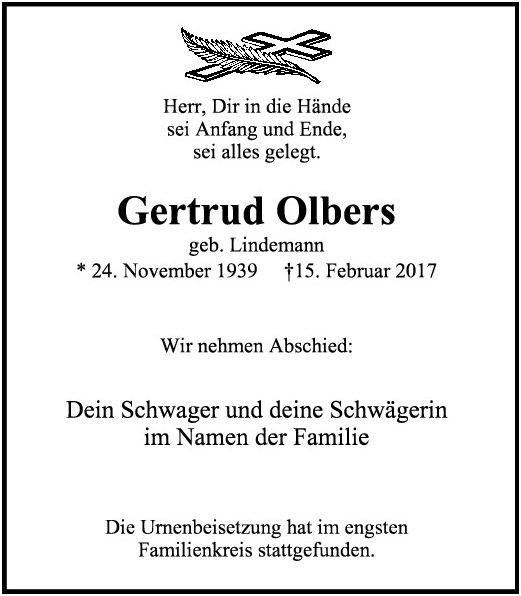 Herr, Dir in die Hände
sei Anfang und Ende,
sei alles gelegt.

Gertrud Olbers

geb. Lindemann

* 24. November 1939 †15. Februar 2017

Wir nehmen Abschied:

Dein Schwager und deine Schwägerin
im Namen der Familie

Die Urnenbeisetzung hat im engsten Familienkreis stattgefunden.